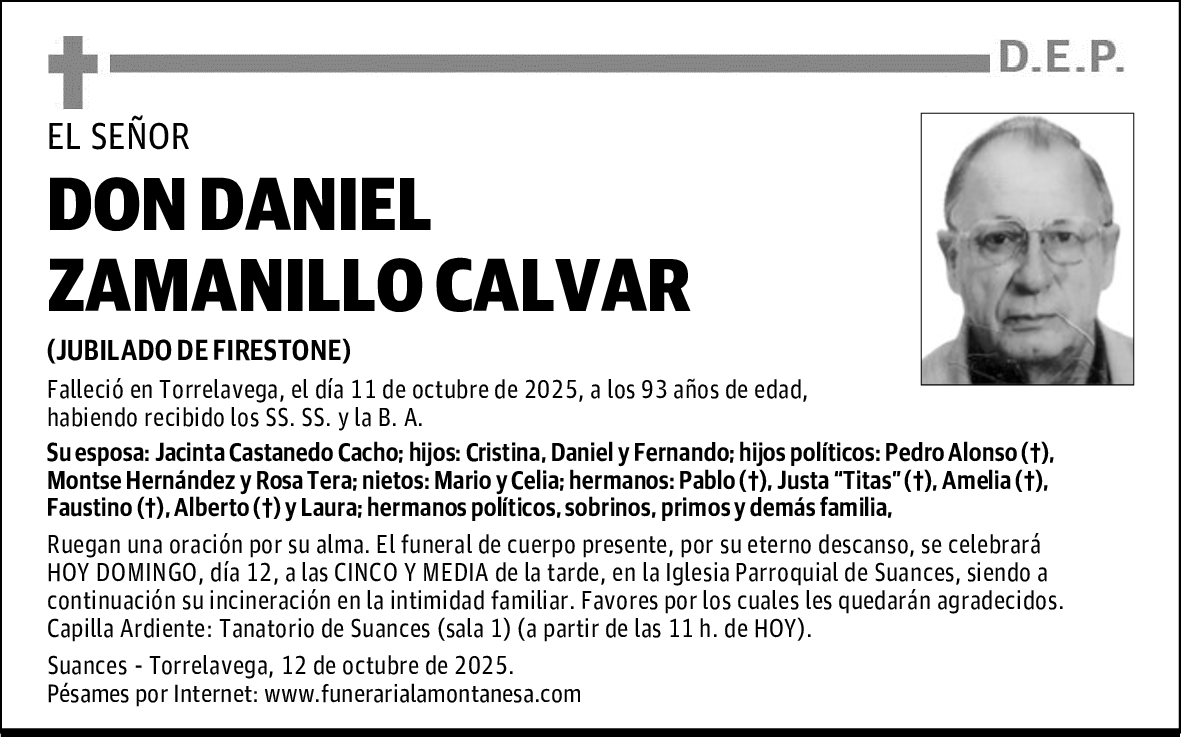 D.E.P.

EL SEÑOR

DON DANIEL
ZAMANILLO CALVAR

(JUBILADO DE FIRESTONE)

Falleció en Torrelavega, el día 11 de octubre de 2025, a los 93 años de edad, habiendo recibido los SS. SS. y la B. A.

Su esposa: Jacinta Castanedo Cacho; hijos: Cristina, Daniel y Fernando; hijos políticos: Pedro Alonso (†), Montse Hernández y Rosa Tera; nietos: Mario y Celia; hermanos: Pablo (†), Justa "Titas" (†), Amelia (†), Faustino (†), Alberto (†) y Laura; hermanos políticos, sobrinos, primos y demás familia,

Ruegan una oración por su alma. El funeral de cuerpo presente, por su eterno descanso, se celebrará HOY DOMINGO, día 12, a las CINCO Y MEDIA de la tarde, en la Iglesia Parroquial de Suances, siendo a continuación su incineración en la intimidad familiar. Favores por los cuales les quedarán agradecidos. Capilla Ardiente: Tanatorio de Suances (sala 1) (a partir de las 11 h. de HOY).

Suances - Torrelavega, 12 de octubre de 2025.
Pésames por Internet: www.funerarialamontanesa.com